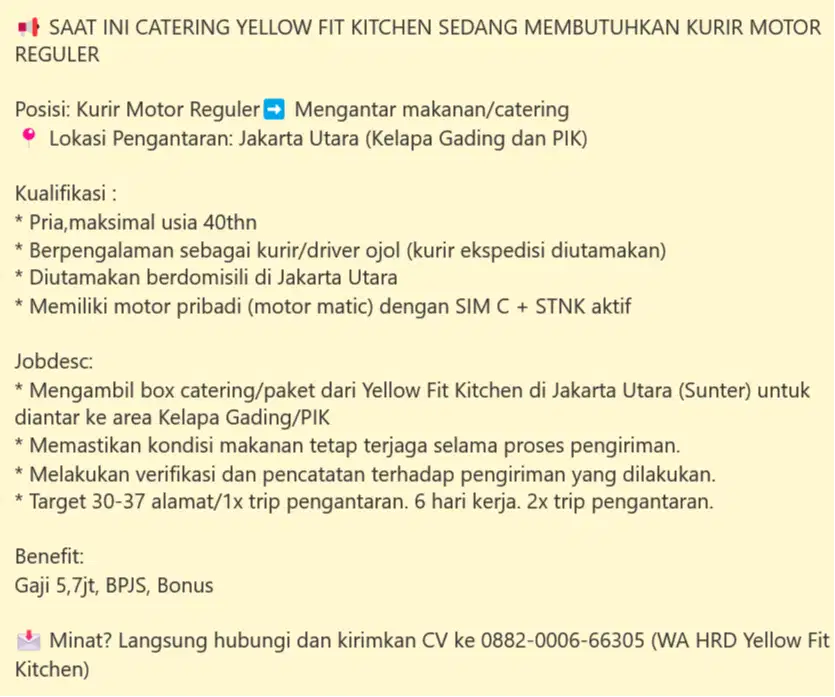 📢 SAAT INI CATERING YELLOW FIT KITCHEN SEDANG MEMBUTUHKAN KURIR MOTOR REGULER

Posisi: Kurir Motor Reguler ➡️ Mengantar makanan/catering
📍 Lokasi Pengantaran: Jakarta Utara (Kelapa Gading dan PIK)

Kualifikasi :
* Pria,maksimal usia 40thn
* Berpengalaman sebagai kurir/driver ojol (kurir ekspedisi diutamakan)
* Diutamakan berdomisili di Jakarta Utara
* Memiliki motor pribadi (motor matic) dengan SIM C + STNK aktif

Jobdesc:
* Mengambil box catering/paket dari Yellow Fit Kitchen di Jakarta Utara (Sunter) untuk diantar ke area Kelapa Gading/PIK
* Memastikan kondisi makanan tetap terjaga selama proses pengiriman.
* Melakukan verifikasi dan pencatatan terhadap pengiriman yang dilakukan.
* Target 30-37 alamat/1x trip pengantaran. 6 hari kerja. 2x trip pengantaran.

Benefit:
Gaji 5,7jt, BPJS, Bonus

📩 Minat? Langsung hubungi dan kirimkan CV ke 0882-0006-66305 (WA HRD Yellow Fit Kitchen)